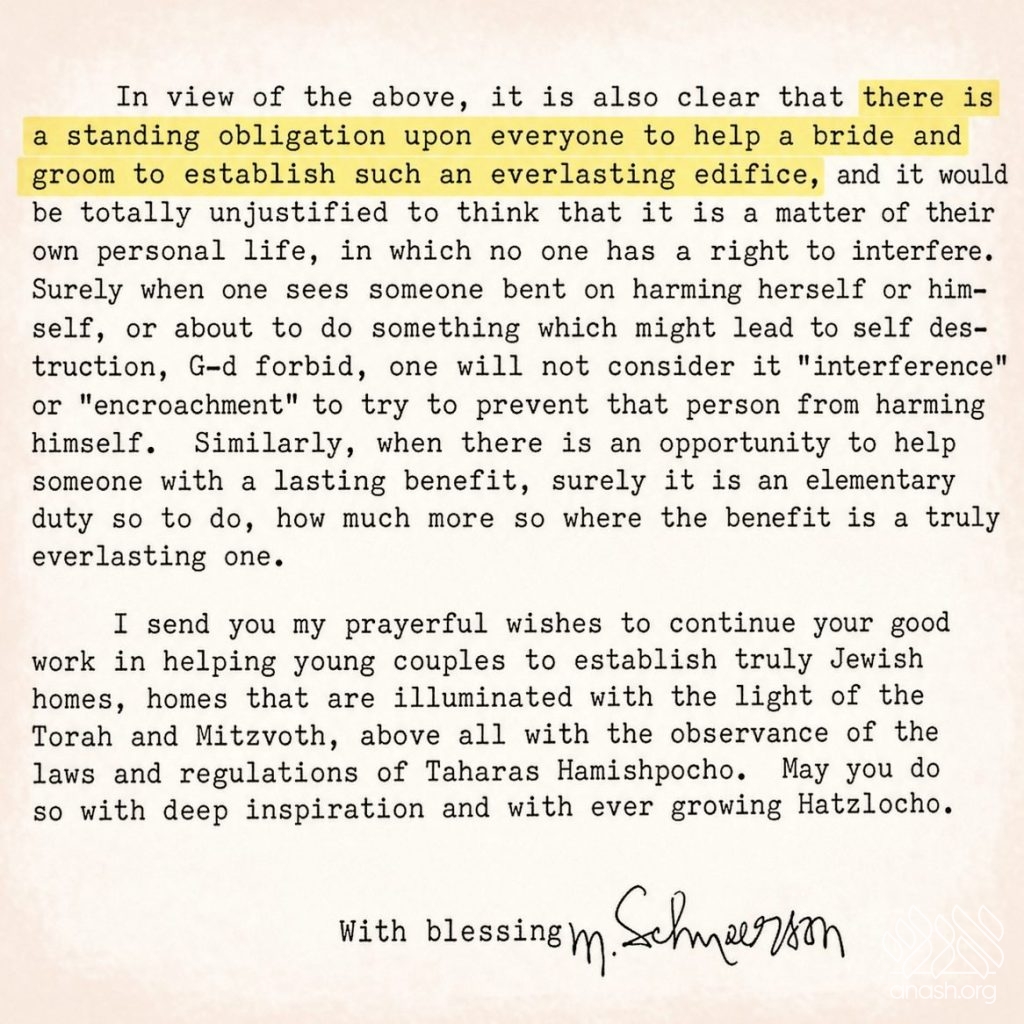 In view of the above, it is also clear that there is a standing obligation upon everyone to help a bride and groom to establish such an everlasting edifice, and it would be totally unjustified to think that it is a matter of their own personal life, in which no one has a right to interfere. Surely when one sees someone bent on harming herself or himself, or about to do something which might lead to self destruction, G-d forbid, one will not consider it "interference" or "encroachment" to try to prevent that person from harming himself. Similarly, when there is an opportunity to help someone with a lasting benefit, surely it is an elementary duty so to do, how much more so where the benefit is a truly everlasting one.

I send you my prayerful wishes to continue your good work in helping young couples to establish truly Jewish homes, homes that are illuminated with the light of the Torah and Mitzvoth, above all with the observance of the laws and regulations of Taharas Hamishpocho. May you do so with deep inspiration and with ever growing Hatzlocho.

With blessing M. Schneerson

anash.org